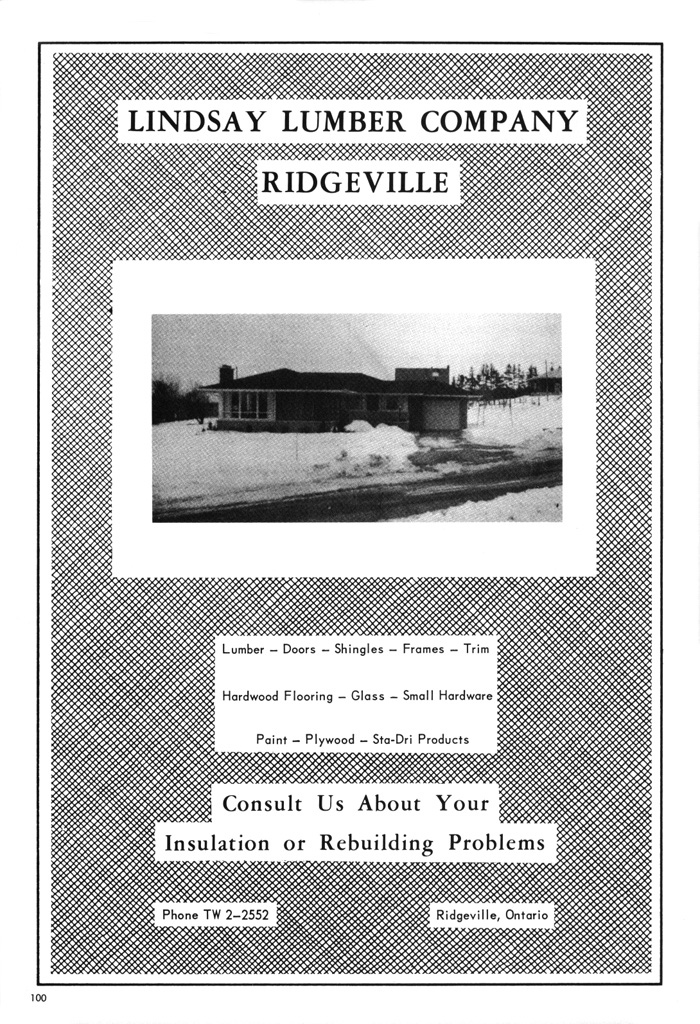 LINDSAY LUMBER COMPANY

RIDGEVILLE

Lumber – Doors – Shingles – Frames – Trim

Hardwood Flooring – Glass – Small Hardware

Paint – Plywood – Sta-Dri Products

Consult Us About Your

Insulation or Rebuilding Problems

Phone TW 2–2552

Ridgeville, Ontario

100